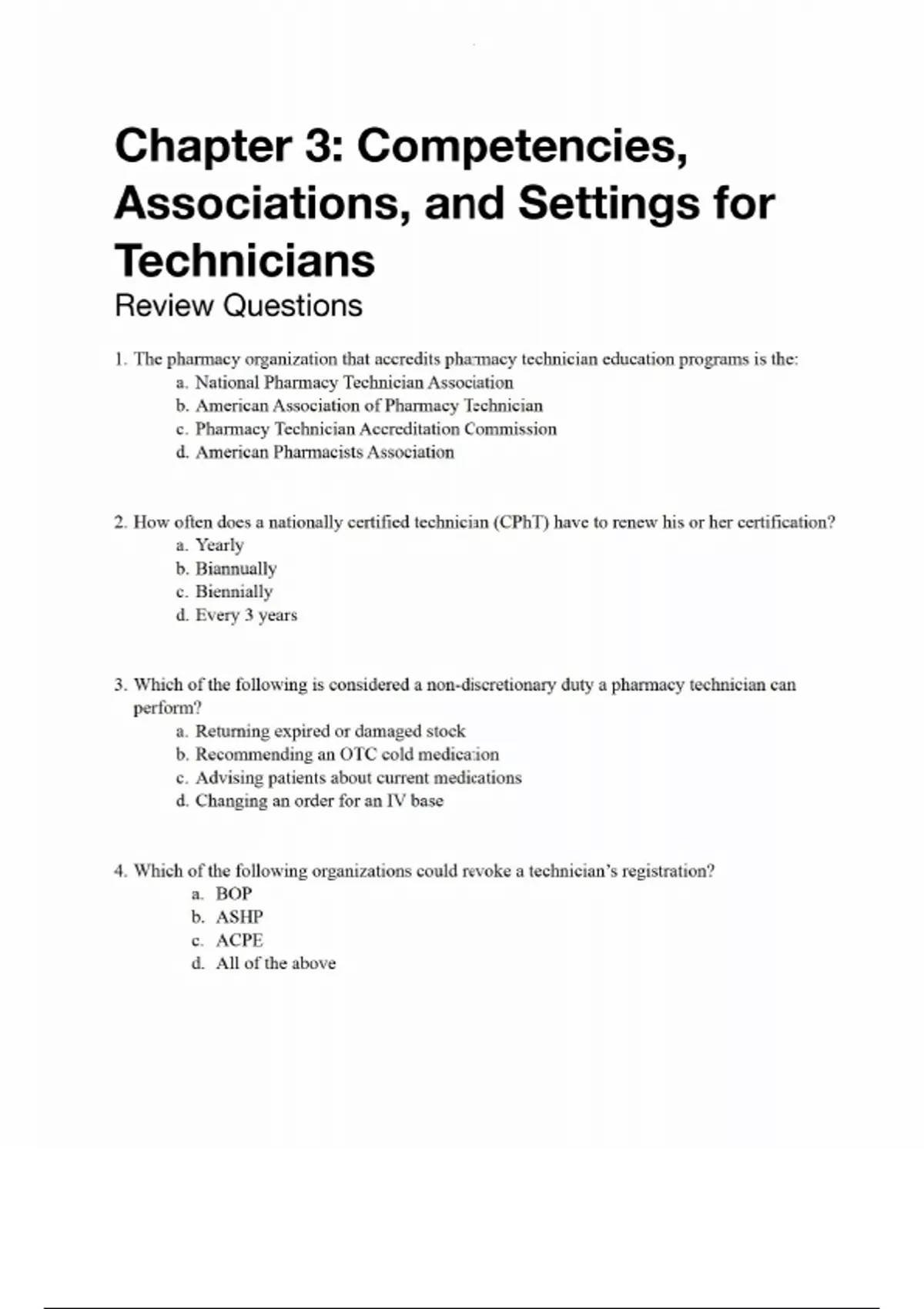 Chapter 3: Competencies, Associations, and Settings for Technicians

Review Questions

1. The pharmacy organization that accredits pharmacy technician education programs is the:
a. National Pharmacy Technician Association
b. American Association of Pharmacy Technician
c. Pharmacy Technician Accreditation Commission
d. American Pharmacists Association

2. How often does a nationally certified technician (CPhT) have to renew his or her certification?
a. Yearly
b. Biannually
c. Biennially
d. Every 3 years

3. Which of the following is considered a non-discretionary duty a pharmacy technician can perform?
a. Returning expired or damaged stock
b. Recommending an OTC cold medication
c. Advising patients about current medications
d. Changing an order for an IV base

4. Which of the following organizations could revoke a technician's registration?
a. BOP
b. ASHP
c. ACPE
d. All of the above